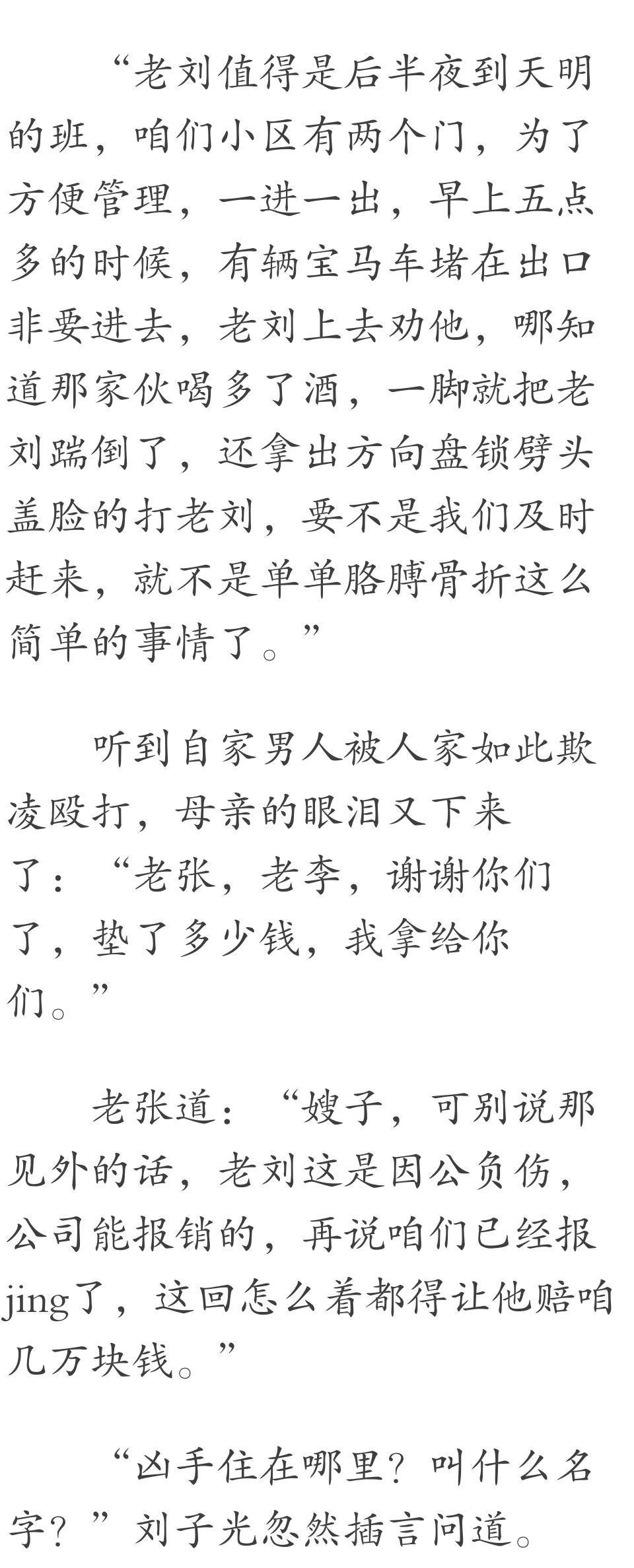 “老刘值得是后半夜到天明的班，咱们小区有两个门，为了方便管理，一进一出，早上五点多的时候，有辆宝马车堵在出口非要进去，老刘上去劝他，哪知道那家伙喝多了酒，一脚就把老刘踹倒了，还拿出方向盘锁劈头盖脸的打老刘，要不是我们及时赶来，就不是单单胳膊骨折这么简单的事情了。”

听到自家男人被人家如此欺凌殴打，母亲的眼泪又下来了：“老张，老李，谢谢你们了，垫了多少钱，我拿给你们。”

老张道：“嫂子，可别说那见外的话，老刘这是因公负伤，公司能报销的，再说咱们已经报jing了，这回怎么着都得让他赔咱几万块钱。”

“凶手住在哪里？叫什么名字？”刘子光忽然插言问道。